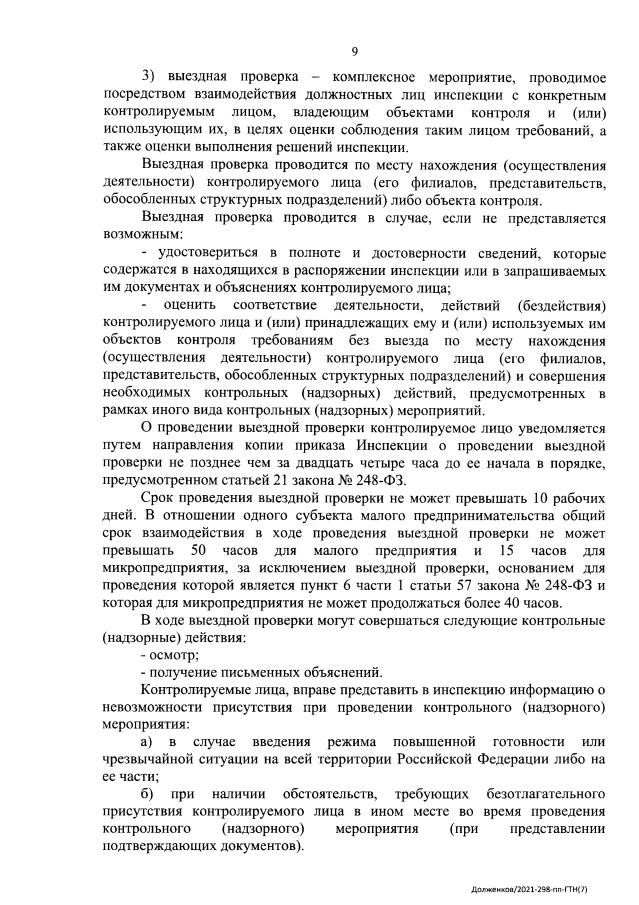 9

3) выездная проверка – комплексное мероприятие, проводимое посредством взаимодействия должностных лиц инспекции с конкретным контролируемым лицом, владеющим объектами контроля и (или) использующим их, в целях оценки соблюдения таким лицом требований, а также оценки выполнения решений инспекции.

Выездная проверка проводится по месту нахождения (осуществления деятельности) контролируемого лица (его филиалов, представительств, обособленных структурных подразделений) либо объекта контроля.

Выездная проверка проводится в случае, если не представляется возможным:

- удостовериться в полноте и достоверности сведений, которые содержатся в находящихся в распоряжении инспекции или в запрашиваемых им документах и объяснениях контролируемого лица;

- оценить соответствие деятельности, действий (бездействия) контролируемого лица и (или) принадлежащих ему и (или) используемых им объектов контроля требованиям без выезда по месту нахождения (осуществления деятельности) контролируемого лица (его филиалов, представительств, обособленных структурных подразделений) и совершения необходимых контрольных (надзорных) действий, предусмотренных в рамках иного вида контрольных (надзорных) мероприятий.

О проведении выездной проверки контролируемое лицо уведомляется путем направления копии приказа Инспекции о проведении выездной проверки не позднее чем за двадцать четыре часа до ее начала в порядке, предусмотренном статьей 21 закона № 248-ФЗ.

Срок проведения выездной проверки не может превышать 10 рабочих дней. В отношении одного субъекта малого предпринимательства общий срок взаимодействия в ходе проведения выездной проверки не может превышать 50 часов для малого предприятия и 15 часов для микропредприятия, за исключением выездной проверки, основанием для проведения которой является пункт 6 части 1 статьи 57 закона № 248-ФЗ и которая для микропредприятия не может продолжаться более 40 часов.

В ходе выездной проверки могут совершаться следующие контрольные (надзорные) действия:

- осмотр;

- получение письменных объяснений.

Контролируемые лица, вправе представить в инспекцию информацию о невозможности присутствия при проведении контрольного (надзорного) мероприятия:

а) в случае введения режима повышенной готовности или чрезвычайной ситуации на всей территории Российской Федерации либо на ее части;

б) при наличии обстоятельств, требующих безотлагательного присутствия контролируемого лица в ином месте во время проведения контрольного (надзорного) мероприятия (при представлении подтверждающих документов).

Долженков/2021-298-пп-ГТН(7)